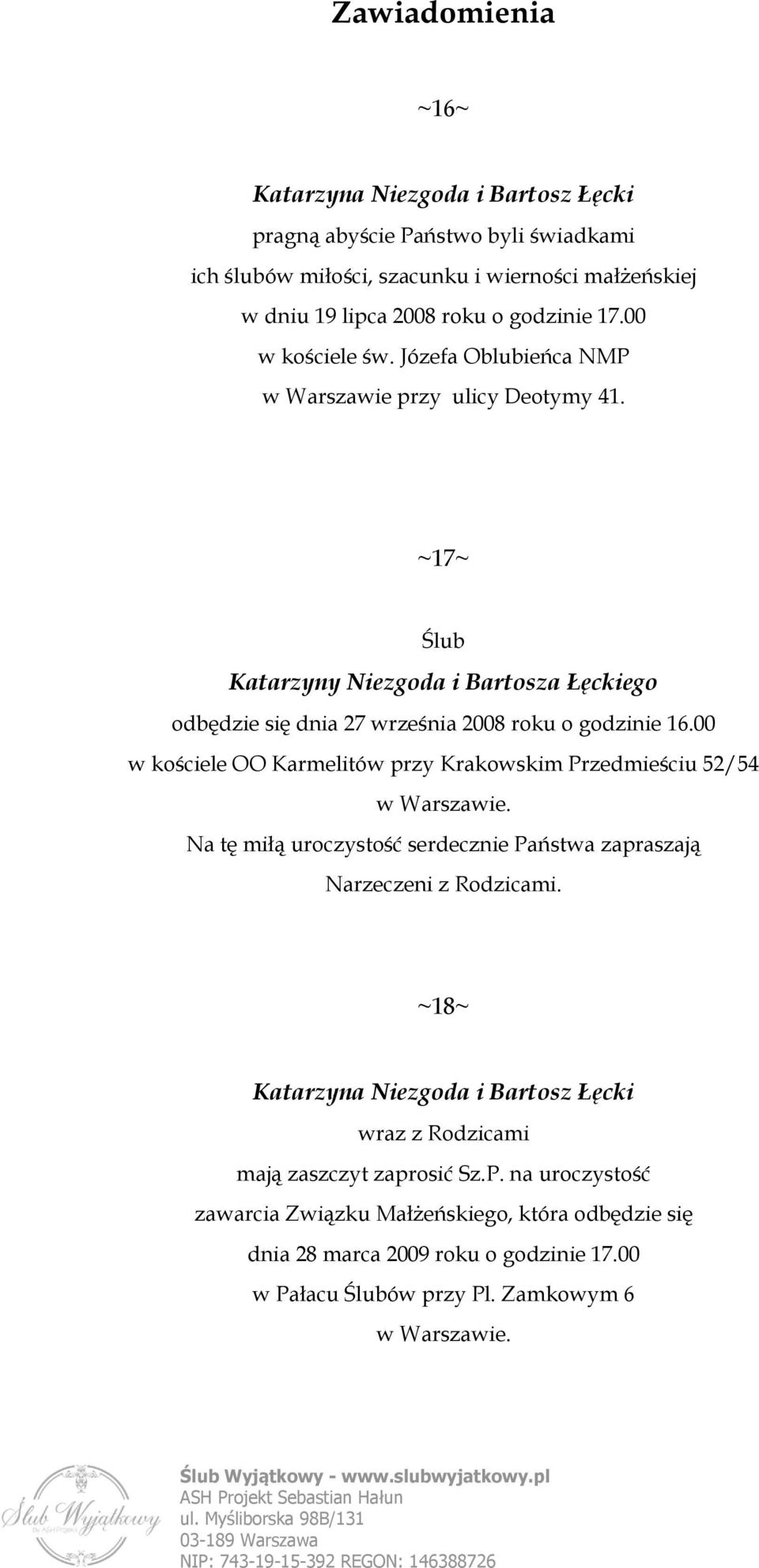 Zawiadomienia

~16~

Katarzyna Niezgoda i Bartosz Łęcki
pragną abyście Państwo byli świadkami
ich ślubów miłości, szacunku i wierności małżeńskiej
w dniu 19 lipca 2008 roku o godzinie 17.00
w kościele św. Józefa Oblubieńca NMP
w Warszawie przy ulicy Deotymy 41.

~17~

Ślub
Katarzyny Niezgoda i Bartosza Łęckiego
odbędzie się dnia 27 września 2008 roku o godzinie 16.00
w kościele OO Karmelitów przy Krakowskim Przedmieściu 52/54
w Warszawie.
Na tę miłą uroczystość serdecznie Państwa zapraszają
Narzeczeni z Rodzicami.

~18~

Katarzyna Niezgoda i Bartosz Łęcki
wraz z Rodzicami
mają zaszczyt zaprosić Sz.P. na uroczystość
zawarcia Związku Małżeńskiego, która odbędzie się
dnia 28 marca 2009 roku o godzinie 17.00
w Pałacu Ślubów przy Pl. Zamkowym 6
w Warszawie.

Ślub Wyjątkowy
by ASH Projekt

Ślub Wyjątkowy - www.slubwyjatkowy.pl
ASH Projekt Sebastian Hałun
ul. Myśliborska 98B/131
03-189 Warszawa
NIP: 743-19-15-392 REGON: 146388726